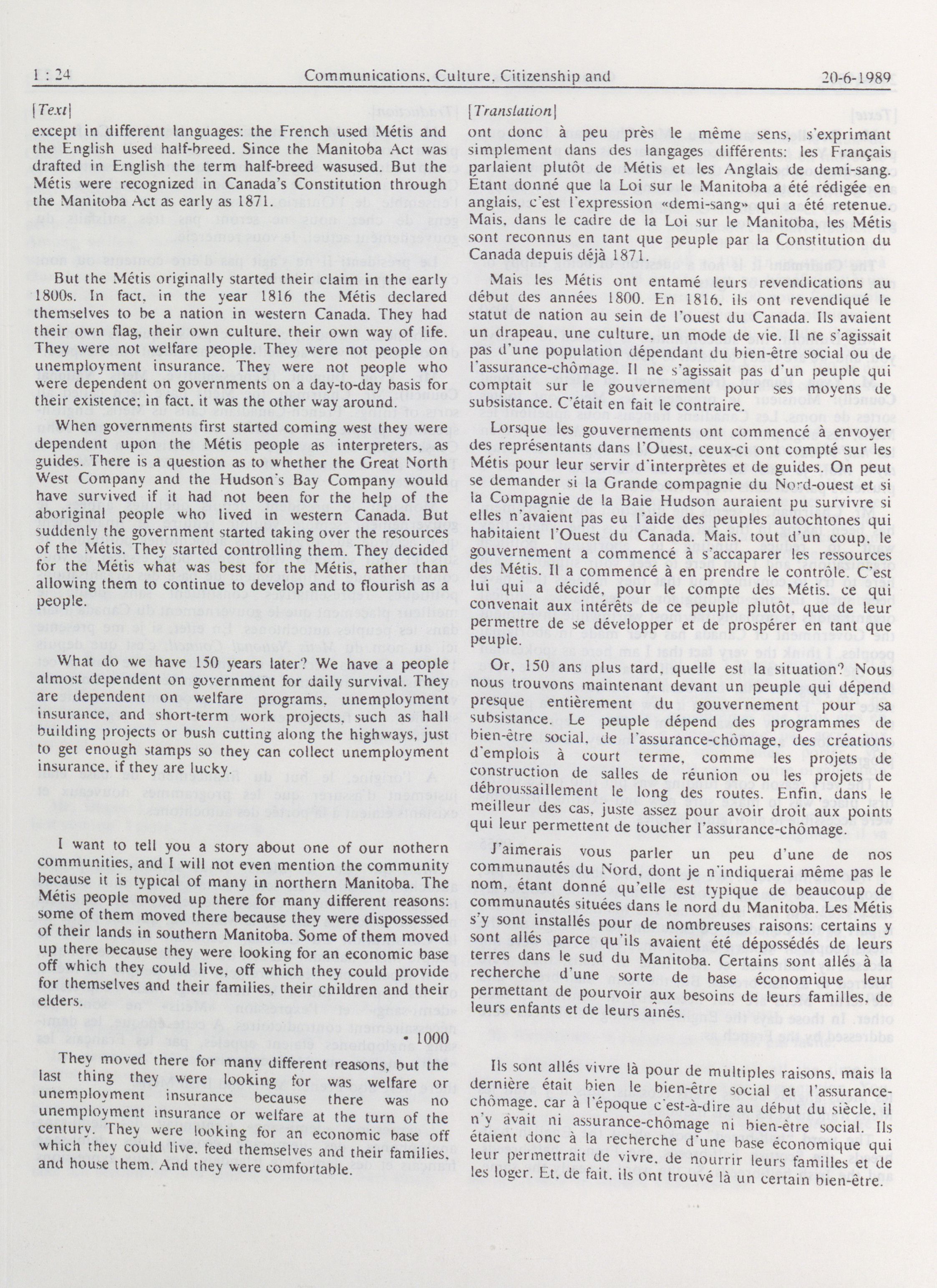 1 : 24 Communications, Culture, Citizenship and 20-6-1989

[Text]

except in different languages: the French used Métis and the English used half-breed. Since the Manitoba Act was drafted in English the term half-breed wasused. But the Métis were recognized in Canada's Constitution through the Manitoba Act as early as 1871.

But the Métis originally started their claim in the early 1800s. In fact, in the year 1816 the Métis declared themselves to be a nation in western Canada. They had their own flag, their own culture, their own way of life. They were not welfare people. They were not people on unemployment insurance. They were not people who were dependent on governments on a day-to-day basis for their existence; in fact, it was the other way around.

When governments first started coming west they were dependent upon the Métis people as interpreters, as guides. There is a question as to whether the Great North West Company and the Hudson's Bay Company would have survived if it had not been for the help of the aboriginal people who lived in western Canada. But suddenly the government started taking over the resources of the Métis. They started controlling them. They decided for the Métis what was best for the Métis, rather than allowing them to continue to develop and to flourish as a people.

What do we have 150 years later? We have a people almost dependent on government for daily survival. They are dependent on welfare programs, unemployment insurance, and short-term work projects, such as hall building projects or bush cutting along the highways, just to get enough stamps so they can collect unemployment insurance, if they are lucky.

I want to tell you a story about one of our nothern communities, and I will not even mention the community because it is typical of many in northern Manitoba. The Métis people moved up there for many different reasons: some of them moved there because they were dispossessed of their lands in southern Manitoba. Some of them moved up there because they were looking for an economic base off which they could live, off which they could provide for themselves and their families, their children and their elders.

• 1000

They moved there for many different reasons, but the last thing they were looking for was welfare or unemployment insurance because there was no unemployment insurance or welfare at the turn of the century. They were looking for an economic base off which they could live, feed themselves and their families, and house them. And they were comfortable.

[Translation]

ont donc à peu près le même sens, s'exprimant simplement dans des langages différents: les Français parlaient plutôt de Métis et les Anglais de demi-sang. Étant donné que la Loi sur le Manitoba a été rédigée en anglais, c'est l'expression «demi-sang» qui a été retenue. Mais, dans le cadre de la Loi sur le Manitoba, les Métis sont reconnus en tant que peuple par la Constitution du Canada depuis déjà 1871.

Mais les Métis ont entamé leurs revendications au début des années 1800. En 1816, ils ont revendiqué le statut de nation au sein de l'ouest du Canada. Ils avaient un drapeau, une culture, un mode de vie. Il ne s'agissait pas d'une population dépendant du bien-être social ou de l'assurance-chômage. Il ne s'agissait pas d'un peuple qui comptait sur le gouvernement pour ses moyens de subsistance. C'était en fait le contraire.

Lorsque les gouvernements ont commencé à envoyer des représentants dans l'Ouest, ceux-ci ont compté sur les Métis pour leur servir d'interprètes et de guides. On peut se demander si la Grande compagnie du Nord-ouest et si la Compagnie de la Baie Hudson auraient pu survivre si elles n'avaient pas eu l'aide des peuples autochtones qui habitaient l'Ouest du Canada. Mais, tout d'un coup, le gouvernement a commencé à s'accaparer les ressources des Métis. Il a commencé à en prendre le contrôle. C'est lui qui a décidé, pour le compte des Métis, ce qui convenait aux intérêts de ce peuple plutôt, que de leur permettre de se développer et de prospérer en tant que peuple.

Or, 150 ans plus tard, quelle est la situation? Nous nous trouvons maintenant devant un peuple qui dépend presque entièrement du gouvernement pour sa subsistance. Le peuple dépend des programmes de bien-être social, de l'assurance-chômage, des créations d'emplois à court terme, comme les projets de construction de salles de réunion ou les projets de débroussaillement le long des routes. Enfin, dans le meilleur des cas, juste assez pour avoir droit aux points qui leur permettent de toucher l'assurance-chômage.

J'aimerais vous parler un peu d'une de nos communautés du Nord, dont je n'indiquerai même pas le nom, étant donné qu'elle est typique de beaucoup de communautés situées dans le nord du Manitoba. Les Métis s'y sont installés pour de nombreuses raisons: certains y sont allés parce qu'ils avaient été dépossédés de leurs terres dans le sud du Manitoba. Certains sont allés à la recherche d'une sorte de base économique leur permettant de pourvoir aux besoins de leurs familles, de leurs enfants et de leurs aînés.

Ils sont allés vivre là pour de multiples raisons, mais la dernière était bien le bien-être social et l'assurance-chômage, car à l'époque c'est-à-dire au début du siècle, il n'y avait ni assurance-chômage ni bien-être social. Ils étaient donc à la recherche d'une base économique qui leur permettrait de vivre, de nourrir leurs familles et de les loger. Et, de fait, ils ont trouvé là un certain bien-être.